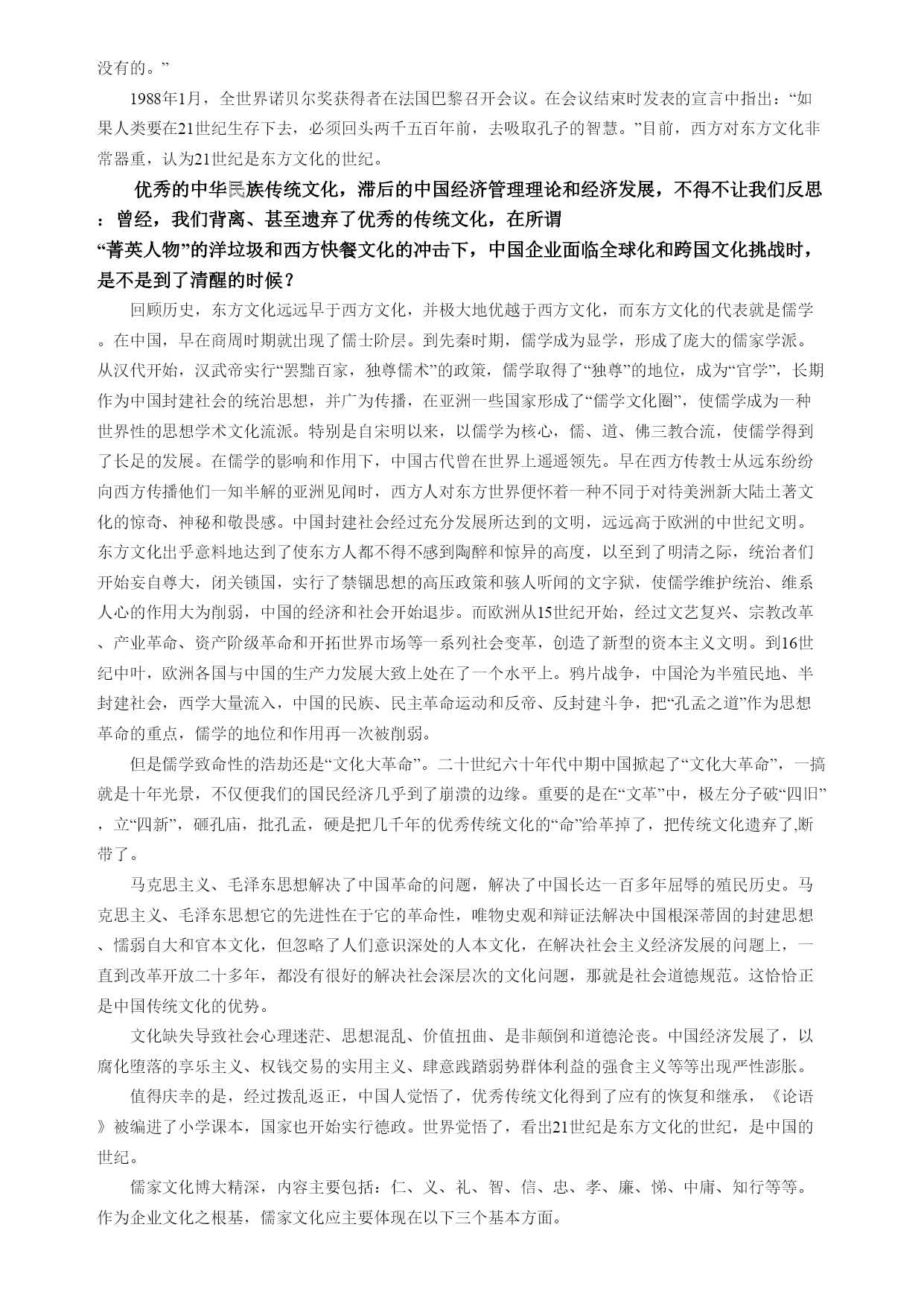 没有的。”

1988年1月，全世界诺贝尔奖获得者在法国巴黎召开会议。在会议结束时发表的宣言中指出：“如果人类要在21世纪生存下去，必须回头两千五百年前，去吸取孔子的智慧。”目前，西方对东方文化非常器重，认为21世纪是东方文化的世纪。

优秀的中华民族传统文化，滞后的中国经济管理理论和经济发展，不得不让我们反思：曾经，我们背离、甚至遗弃了优秀的传统文化，在所谓“菁英人物”的洋垃圾和西方快餐文化的冲击下，中国企业面临全球化和跨国文化挑战时，是不是到了清醒的时候？

回顾历史，东方文化远远早于西方文化，并极大地优越于西方文化，而东方文化的代表就是儒学。在中国，早在商周时期就出现了儒士阶层。到先秦时期，儒学成为显学，形成了庞大的儒家学派。从汉代开始，汉武帝实行“罢黜百家，独尊儒术”的政策，儒学取得了“独尊”的地位，成为“官学”，长期作为中国封建社会的统治思想，并广为传播，在亚洲一些国家形成了“儒学文化圈”，使儒学成为一种世界性的思想学术文化流派。特别是自宋明以来，以儒学为核心，儒、道、佛三教合流，使儒学得到了长足的发展。在儒学的影响和作用下，中国古代曾在世界上遥遥领先。早在西方传教士从远东纷纷向西方传播他们一知半解的亚洲见闻时，西方人对东方世界便怀着一种不同于对待美洲新大陆土著文化的惊奇、神秘和敬畏感。中国封建社会经过充分发展所达到的文明，远远高于欧洲的中世纪文明。东方文化出乎意料地达到了使东方人都不得不感到陶醉和惊异的高度，以至到了明清之际，统治者们开始妄自尊大，闭关锁国，实行了禁锢思想的高压政策和骇人听闻的文字狱，使儒学维护统治、维系人心的作用大为削弱，中国的经济和社会开始退步。而欧洲从15世纪开始，经过文艺复兴、宗教改革、产业革命、资产阶级革命和开拓世界市场等一系列社会变革，创造了新型的资本主义文明。到16世纪中叶，欧洲各国与中国的生产力发展大致上处在了一个水平上。鸦片战争，中国沦为半殖民地、半封建社会，西学大量流入，中国的民族、民主革命运动和反帝、反封建斗争，把“孔孟之道”作为思想革命的重点，儒学的地位和作用再一次被削弱。

但是儒学致命性的浩劫还是“文化大革命”。二十世纪六十年代中期中国掀起了“文化大革命”，一搞就是十年光景，不仅便我们的国民经济几乎到了崩溃的边缘。重要的是在“文革”中，极左分子破“四旧”，立“四新”，砸孔庙，批孔孟，硬是把几千年的优秀传统文化的“命”给革掉了，把传统文化遗弃了,断带了。

马克思主义、毛泽东思想解决了中国革命的问题，解决了中国长达一百多年屈辱的殖民历史。马克思主义、毛泽东思想它的先进性在于它的革命性，唯物史观和辩证法解决中国根深蒂固的封建思想、懦弱自大和官本文化，但忽略了人们意识深处的人本文化，在解决社会主义经济发展的问题上，一直到改革开放二十多年，都没有很好的解决社会深层次的文化问题，那就是社会道德规范。这恰恰正是中国传统文化的优势。

文化缺失导致社会心理迷茫、思想混乱、价值扭曲、是非颠倒和道德沦丧。中国经济发展了，以腐化堕落的享乐主义、权钱交易的实用主义、肆意践踏弱势群体利益的强食主义等等出现严性澎胀。

值得庆幸的是，经过拨乱返正，中国人觉悟了，优秀传统文化得到了应有的恢复和继承，《论语》被编进了小学课本，国家也开始实行德政。世界觉悟了，看出21世纪是东方文化的世纪，是中国的世纪。

儒家文化博大精深，内容主要包括：仁、义、礼、智、信、忠、孝、廉、悌、中庸、知行等等。作为企业文化之根基，儒家文化应主要体现在以下三个基本方面。